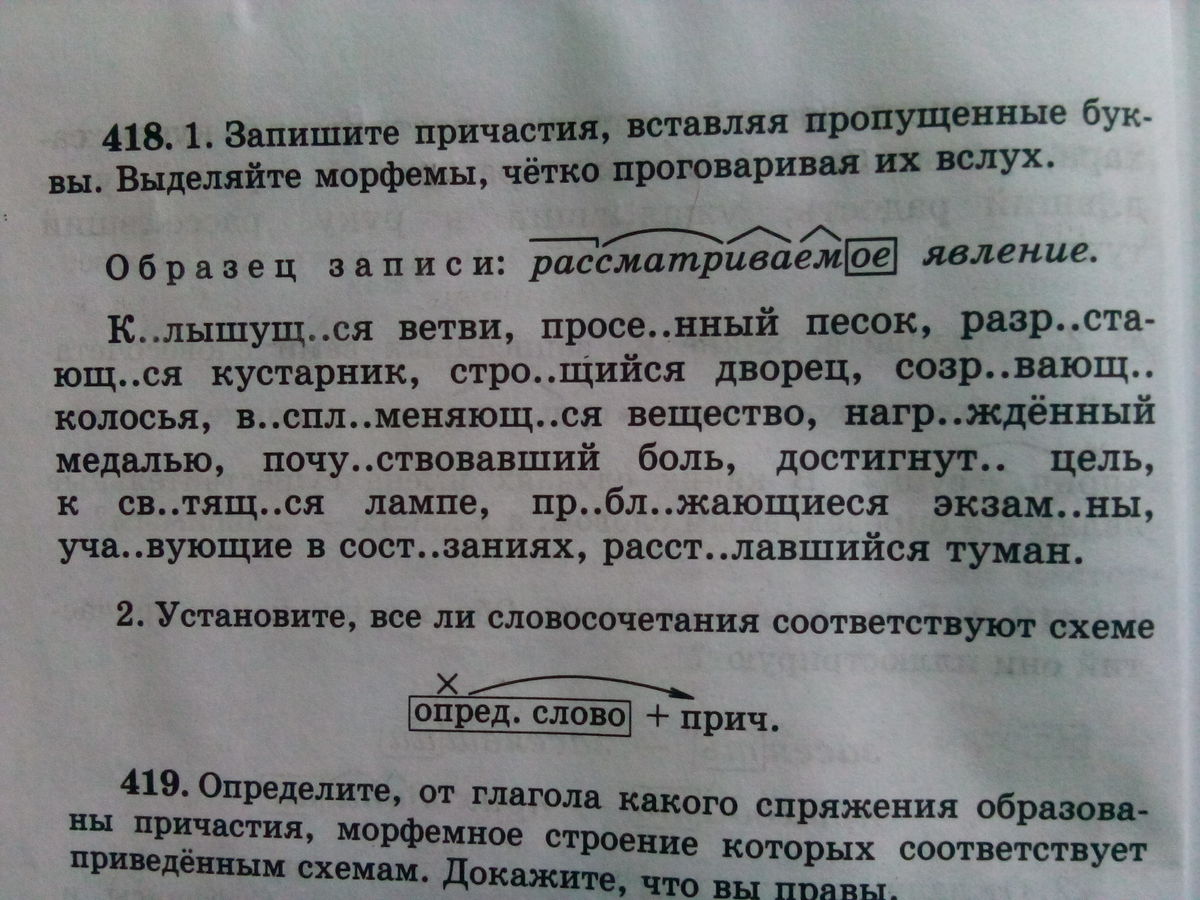 418. 1. Запишите причастия, вставляя пропущенные буквы. Выделяйте морфемы, чётко проговаривая их вслух.

Образец записи: рассматриваемое явление.

К..лышущ..ся ветви, просе..нный песок, разр..стающ..ся кустарник, стро..щийся дворец, созр..вающ.. колосья, в..спл..меняющ..ся вещество, нагр..ждённый медалью, почу..ствовавший боль, достигнут.. цель, к св..тящ..ся лампе, пр..бл..жающиеся экзам..ны, уча..вующие в сост..заниях, расст..лавшийся туман.

2. Установите, все ли словосочетания соответствуют схеме

опред. слово + прич.

419. Определите, от глагола какого спряжения образованы причастия, морфемное строение которых соответствует приведённым схемам. Докажите, что вы правы.